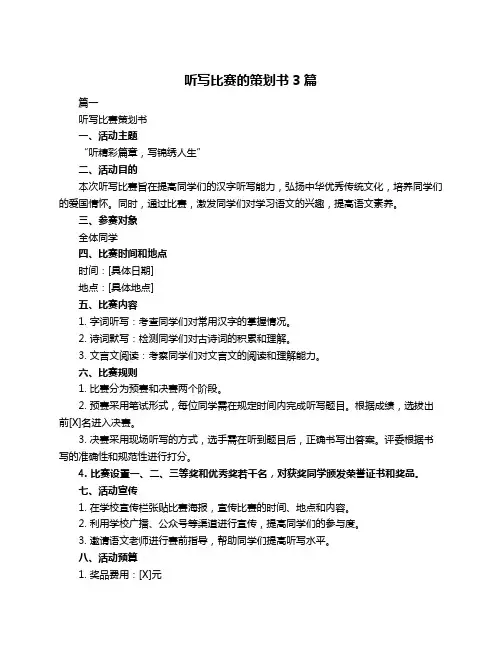 听写比赛的策划书 3 篇

篇一

听写比赛策划书

一、活动主题

“听精彩篇章，写锦绣人生”

二、活动目的

本次听写比赛旨在提高同学们的汉字听写能力，弘扬中华优秀传统文化，培养同学们的爱国情怀。同时，通过比赛，激发同学们对学习语文的兴趣，提高语文素养。

三、参赛对象

全体同学

四、比赛时间和地点

时间：[具体日期]

地点：[具体地点]

五、比赛内容

1. 字词听写：考查同学们对常用汉字的掌握情况。

2. 诗词默写：检测同学们对古诗词的积累和理解。

3. 文言文阅读：考察同学们对文言文的阅读和理解能力。

六、比赛规则

1. 比赛分为预赛和决赛两个阶段。

2. 预赛采用笔试形式，每位同学需在规定时间内完成听写题目。根据成绩，选拔出前[X]名进入决赛。

3. 决赛采用现场听写的方式，选手需在听到题目后，正确书写出答案。评委根据书写的准确性和规范性进行打分。

4. 比赛设置一、二、三等奖和优秀奖若干名，对获奖同学颁发荣誉证书和奖品。

七、活动宣传

1. 在学校宣传栏张贴比赛海报，宣传比赛的时间、地点和内容。

2. 利用学校广播、公众号等渠道进行宣传，提高同学们的参与度。

3. 邀请语文老师进行赛前指导，帮助同学们提高听写水平。

八、活动预算

1. 奖品费用：[X]元